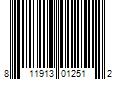 8 11913 01251 2